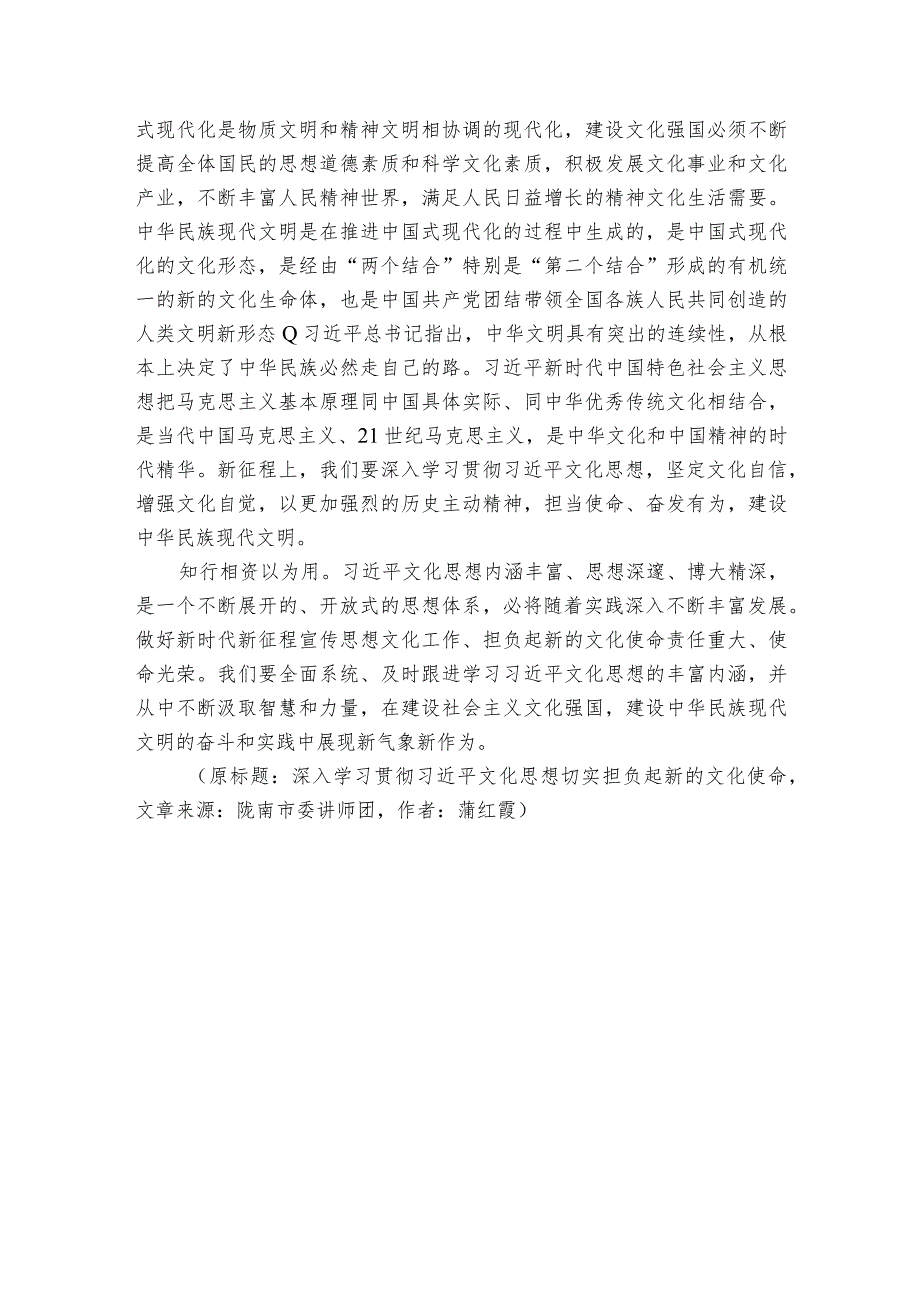 式现代化是物质文明和精神文明相协调的现代化，建设文化强国必须不断提高全体国民的思想道德素质和科学文化素质，积极发展文化事业和文化产业，不断丰富人民精神世界，满足人民日益增长的精神文化生活需要。中华民族现代文明是在推进中国式现代化的过程中生成的，是中国式现代化的文化形态，是经由“两个结合”特别是“第二个结合”形成的有机统一的新的文化生命体，也是中国共产党团结带领全国各族人民共同创造的人类文明新形态Q习近平总书记指出，中华文明具有突出的连续性，从根本上决定了中华民族必然走自己的路。习近平新时代中国特色社会主义思想把马克思主义基本原理同中国具体实际、同中华优秀传统文化相结合，是当代中国马克思主义、21世纪马克思主义，是中华文化和中国精神的时代精华。新征程上，我们要深入学习贯彻习近平文化思想，坚定文化自信，增强文化自觉，以更加强烈的历史主动精神，担当使命、奋发有为，建设中华民族现代文明。

知行相资以为用。习近平文化思想内涵丰富、思想深邃、博大精深，是一个不断展开的、开放式的思想体系，必将随着实践深入不断丰富发展。做好新时代新征程宣传思想文化工作、担负起新的文化使命责任重大、使命光荣。我们要全面系统、及时跟进学习习近平文化思想的丰富内涵，并从中不断汲取智慧和力量，在建设社会主义文化强国，建设中华民族现代文明的奋斗和实践中展现新气象新作为。

（原标题：深入学习贯彻习近平文化思想切实担负起新的文化使命，文章来源：陇南市委讲师团，作者：蒲红霞）